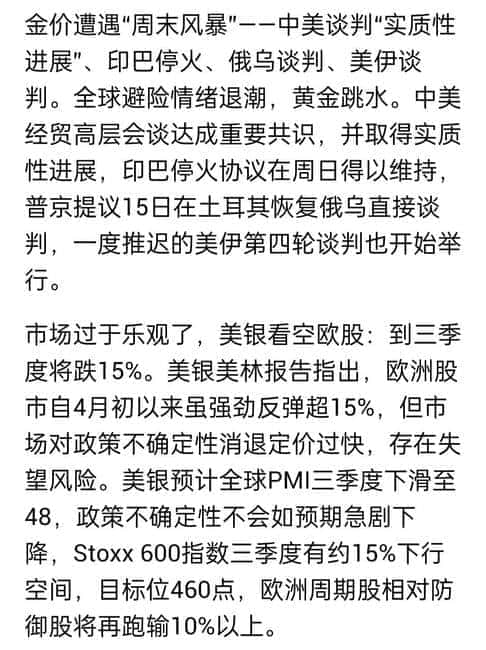 金价遭遇“周末风暴”——中美谈判“实质性进展”、印巴停火、俄乌谈判、美伊谈判。全球避险情绪退潮，黄金跳水。中美经贸高层会谈达成重要共识，并取得实质性进展，印巴停火协议在周日得以维持，普京提议15日在土耳其恢复俄乌直接谈判，一度推迟的美伊第四轮谈判也开始举行。

市场过于乐观了，美银看空欧股：到三季度将跌15%。美银美林报告指出，欧洲股市自4月初以来虽强劲反弹超15%，但市场对政策不确定性消退定价过快，存在失望风险。美银预计全球PMI三季度下滑至48，政策不确定性不会如预期急剧下降，Stoxx 600指数三季度有约15%下行空间，目标位460点，欧洲周期股相对防御股将再跑输10%以上。